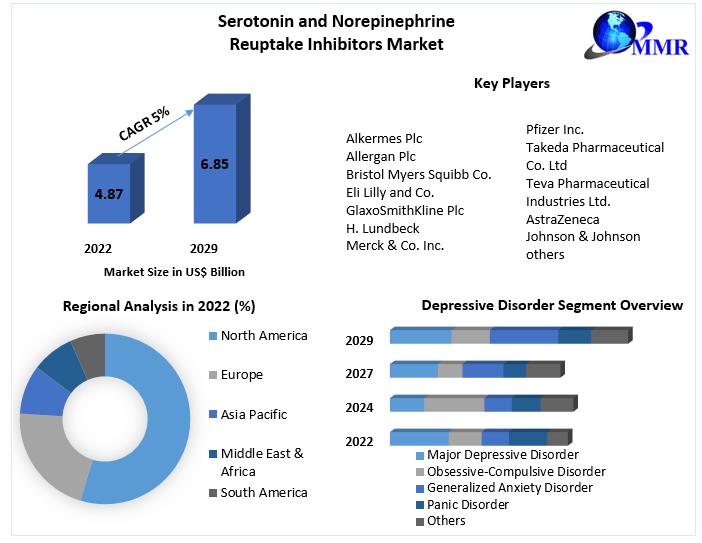 Serotonin and Norepinephrine Reuptake Inhibitors Market

MMR

CAGR 5%

4.87

6.85

2022

2029

Market Size in US$ Billion

Key Players

Alkermes Plc
Allergan Plc
Bristol Myers Squibb Co.
Eli Lilly and Co.
GlaxoSmithKline Plc
H. Lundbeck
Merck & Co. Inc.

Pfizer Inc.
Takeda Pharmaceutical Co. Ltd
Teva Pharmaceutical Industries Ltd.
AstraZeneca
Johnson & Johnson
others

Regional Analysis in 2022 (%)

North America
Europe
Asia Pacific
Middle East & Africa
South America

Depressive Disorder Segment Overview

2029
2027
2024
2022

Major Depressive Disorder
Obsessive-Compulsive Disorder
Generalized Anxiety Disorder
Panic Disorder
Others